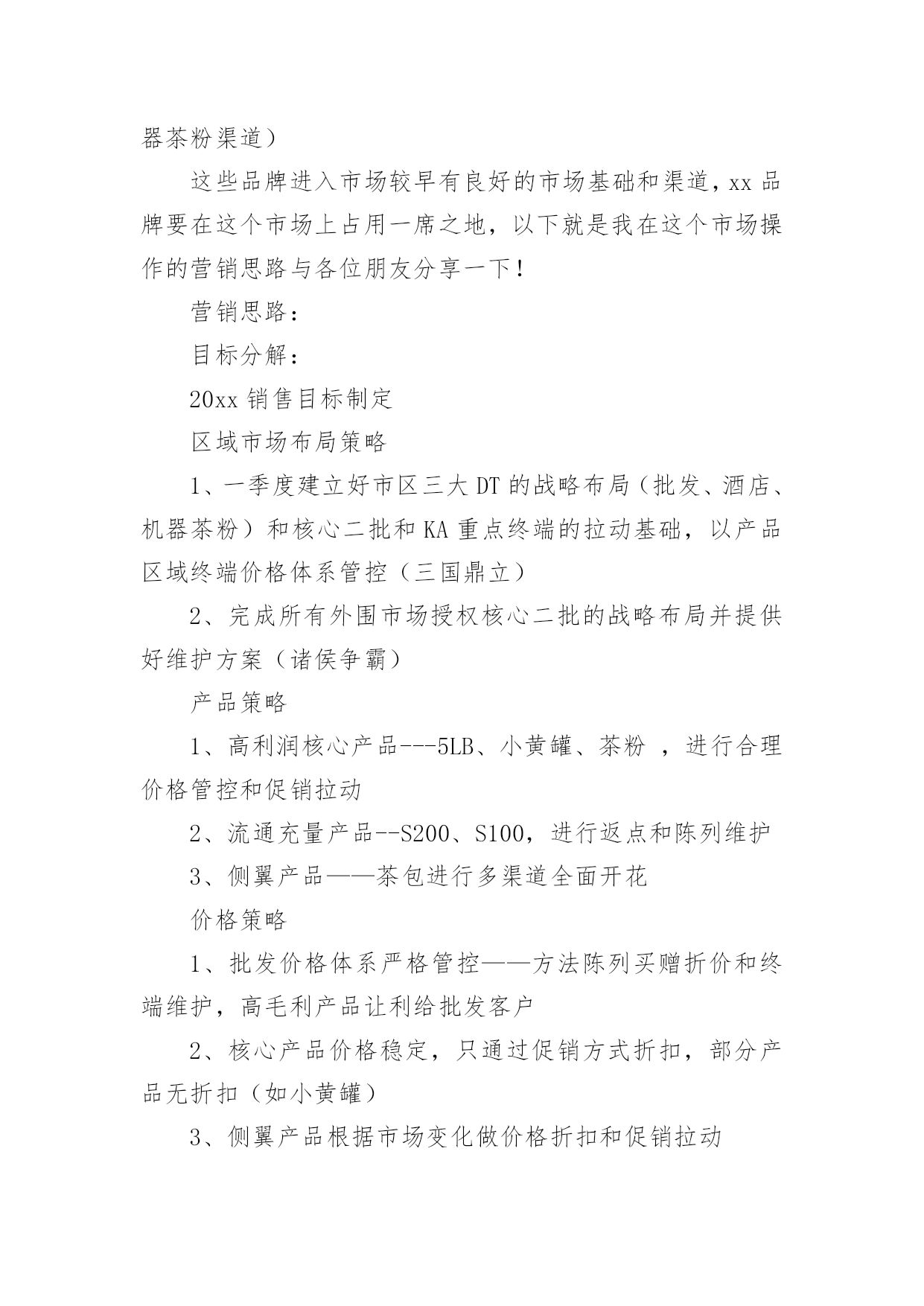 器茶粉渠道）

这些品牌进入市场较早有良好的市场基础和渠道，xx 品牌要在这个市场上占用一席之地，以下就是我在这个市场操作的营销思路与各位朋友分享一下！

营销思路：

目标分解：

20xx 销售目标制定

区域市场布局策略

1、一季度建立好市区三大 DT 的战略布局（批发、酒店、机器茶粉）和核心二批和 KA 重点终端的拉动基础，以产品区域终端价格体系管控（三国鼎立）

2、完成所有外围市场授权核心二批的战略布局并提供好维护方案（诸侯争霸）

产品策略

1、高利润核心产品---5LB、小黄罐、茶粉 ，进行合理价格管控和促销拉动

2、流通充量产品--S200、S100，进行返点和陈列维护

3、侧翼产品——茶包进行多渠道全面开花

价格策略

1、批发价格体系严格管控——方法陈列买赠折价和终端维护，高毛利产品让利给批发客户

2、核心产品价格稳定，只通过促销方式折扣，部分产品无折扣（如小黄罐）

3、侧翼产品根据市场变化做价格折扣和促销拉动